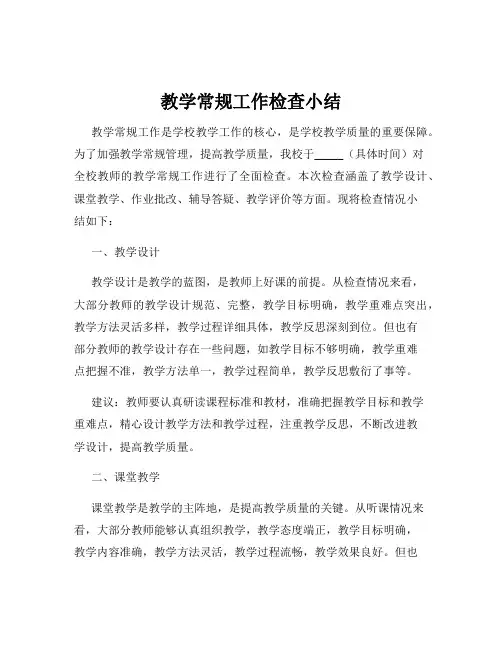 教学常规工作检查小结

教学常规工作是学校教学工作的核心，是学校教学质量的重要保障。为了加强教学常规管理，提高教学质量，我校于_____（具体时间）对全校教师的教学常规工作进行了全面检查。本次检查涵盖了教学设计、课堂教学、作业批改、辅导答疑、教学评价等方面。现将检查情况小结如下：

一、教学设计

教学设计是教学的蓝图，是教师上好课的前提。从检查情况来看，大部分教师的教学设计规范、完整，教学目标明确，教学重难点突出，教学方法灵活多样，教学过程详细具体，教学反思深刻到位。但也有部分教师的教学设计存在一些问题，如教学目标不够明确，教学重难点把握不准，教学方法单一，教学过程简单，教学反思敷衍了事等。

建议：教师要认真研读课程标准和教材，准确把握教学目标和教学重难点，精心设计教学方法和教学过程，注重教学反思，不断改进教学设计，提高教学质量。

二、课堂教学

课堂教学是教学的主阵地，是提高教学质量的关键。从听课情况来看，大部分教师能够认真组织教学，教学态度端正，教学目标明确，教学内容准确，教学方法灵活，教学过程流畅，教学效果良好。但也